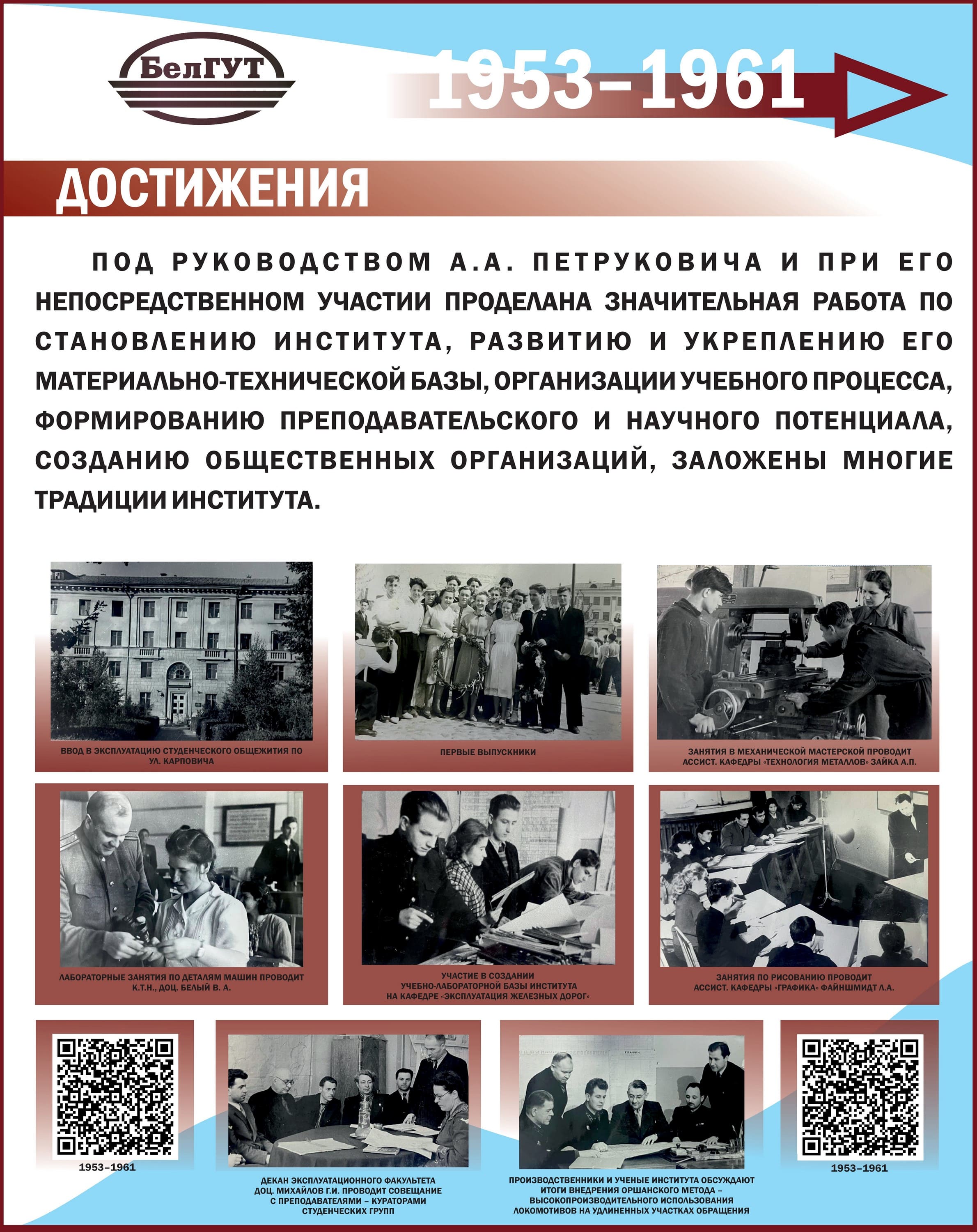 БелГУТ

1953–1961

ДОСТИЖЕНИЯ

ПОД РУКОВОДСТВОМ А.А. ПЕТРУКОВИЧА И ПРИ ЕГО НЕПОСРЕДСТВЕННОМ УЧАСТИИ ПРОДЕЛАНА ЗНАЧИТЕЛЬНАЯ РАБОТА ПО СТАНОВЛЕНИЮ ИНСТИТУТА, РАЗВИТИЮ И УКРЕПЛЕНИЮ ЕГО МАТЕРИАЛЬНО-ТЕХНИЧЕСКОЙ БАЗЫ, ОРГАНИЗАЦИИ УЧЕБНОГО ПРОЦЕССА, ФОРМИРОВАНИЮ ПРЕПОДАВАТЕЛЬСКОГО И НАУЧНОГО ПОТЕНЦИАЛА, СОЗДАНИЮ ОБЩЕСТВЕННЫХ ОРГАНИЗАЦИЙ, ЗАЛОЖЕНЫ МНОГИЕ ТРАДИЦИИ ИНСТИТУТА.

ВВОД В ЭКСПЛУАТАЦИЮ СТУДЕНЧЕСКОГО ОБЩЕЖИТИЯ ПО УЛ. КАРПОВИЧА

ПЕРВЫЕ ВЫПУСКНИКИ

ЗАНЯТИЯ В МЕХАНИЧЕСКОЙ МАСТЕРСКОЙ ПРОВОДИТ АССИСТ. КАФЕДРЫ «ТЕХНОЛОГИЯ МЕТАЛЛОВ» ЗАЙКА А.П.

ЛАБОРАТОРНЫЕ ЗАНЯТИЯ ПО ДЕТАЛЯМ МАШИН ПРОВОДИТ К.Т.Н., ДОЦ. БЕЛЫЙ В. А.

УЧАСТИЕ В СОЗДАНИИ УЧЕБНО-ЛАБОРАТОРНОЙ БАЗЫ ИНСТИТУТА НА КАФЕДРЕ «ЭКСПЛУАТАЦИЯ ЖЕЛЕЗНЫХ ДОРОГ»

ЗАНЯТИЯ ПО РИСОВАНИЮ ПРОВОДИТ АССИСТ. КАФЕДРЫ «ГРАФИКА» ФАЙНШМИДТ Л.А.

1953–1961

ДЕКАН ЭКСПЛУАТАЦИОННОГО ФАКУЛЬТЕТА ДОЦ. МИХАЙЛОВ Г.И. ПРОВОДИТ СОВЕЩАНИЕ С ПРЕПОДАВАТЕЛЯМИ – КУРАТОРАМИ СТУДЕНЧЕСКИХ ГРУПП

ПРОИЗВОДСТВЕННИКИ И УЧЕНЫЕ ИНСТИТУТА ОБСУЖДАЮТ ИТОГИ ВНЕДРЕНИЯ ОРШАНСКОГО МЕТОДА – ВЫСОКОПРОИЗВОДИТЕЛЬНОГО ИСПОЛЬЗОВАНИЯ ЛОКОМОТИВОВ НА УДЛИНЕННЫХ УЧАСТКАХ ОБРАЩЕНИЯ

1953–1961